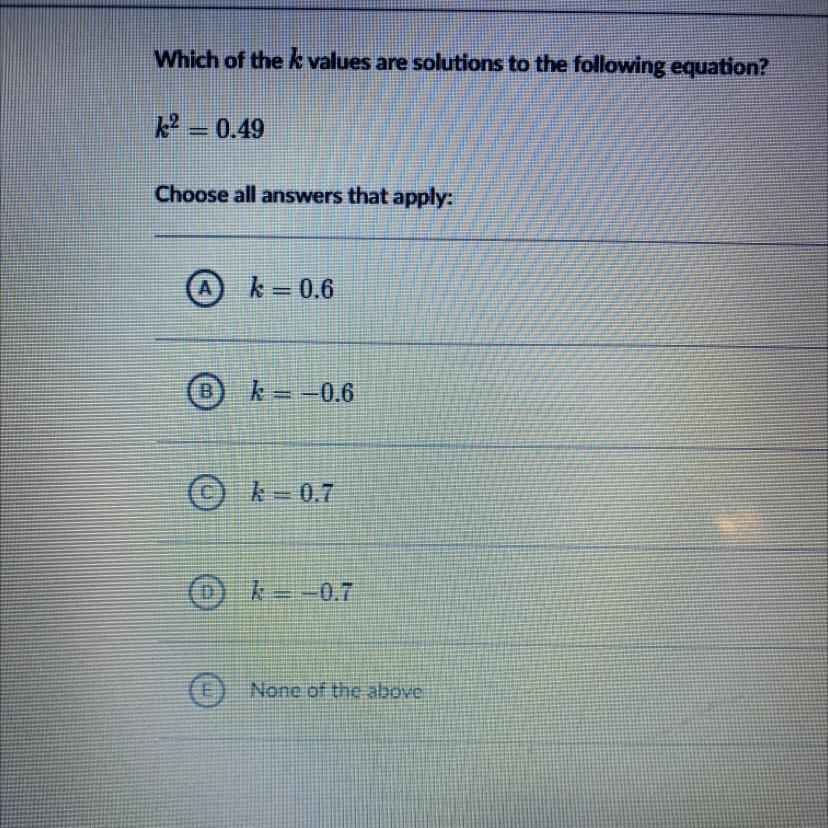 Which of the $k$ values are solutions to the following equation?

$k^2 = 0.49$

Choose all answers that apply:

A $k = 0.6$

B $k = -0.6$

C $k = 0.7$

D $k = -0.7$

E None of the above